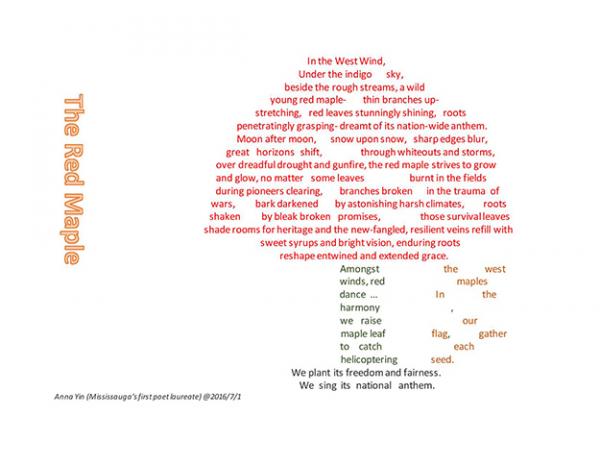 The Red Maple

In the West Wind,
Under the indigo sky,
beside the rough streams, a wild
young red maple- thin branches up-
stretching, red leaves stunningly shining, roots
penetratingly grasping- dreamt of its nation-wide anthem.
Moon after moon, snow upon snow, sharp edges blur,
great horizons shift, through whiteouts and storms,
over dreadful drought and gunfire, the red maple strives to grow
and glow, no matter some leaves burnt in the fields
during pioneers clearing, branches broken in the trauma of
wars, bark darkened by astonishing harsh climates, roots
shaken by bleak broken promises, those survival leaves
shade rooms for heritage and the new-fangled, resilient veins refill with
sweet syrups and bright vision, enduring roots
reshape entwined and extended grace.

Amongst the west
winds, red maples
dance ... In the
harmony ,
we raise our
maple leaf flag, gather
to catch each
helicoptering seed.

We plant its freedom and fairness.
We sing its national anthem.

Anna Yin (Mississauga's first poet laureate) @2016/7/1